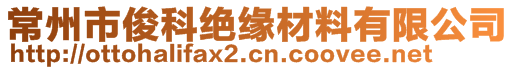 常州市俊科绝缘材料有限公司
http://ottohalifax2.cn.coovee.net